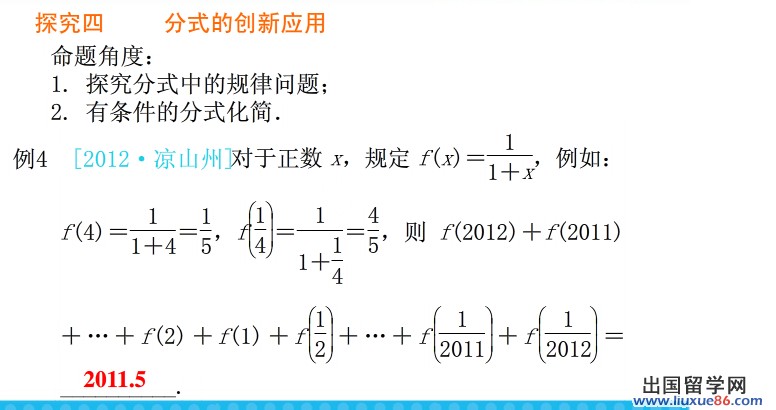 探究四　　分式的创新应用

命题角度：
1. 探究分式中的规律问题；
2. 有条件的分式化简.

例4　[2012·凉山州]对于正数 $x$，规定 $f(x)=\frac{1}{1+x}$，例如：

$f(4)=\frac{1}{1+4}=\frac{1}{5}$，$f\left(\frac{1}{4}\right)=\frac{1}{1+\frac{1}{4}}=\frac{4}{5}$，则 $f(2012)+f(2011)+\cdots+f(2)+f(1)+f\left(\frac{1}{2}\right)+\cdots+f\left(\frac{1}{2011}\right)+f\left(\frac{1}{2012}\right)=$ 2011.5.

出国留学网
www.liuxue86.com